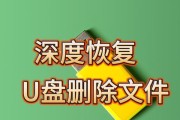 深度恢复
U盘删除文件